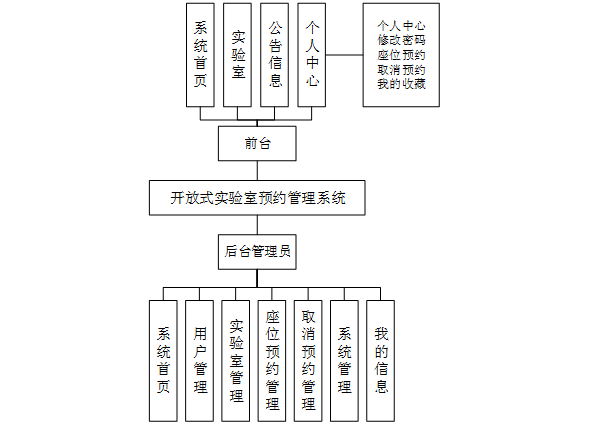 系统首页

实验室

公告信息

个人中心

个人中心
修改密码
座位预约
取消预约
我的收藏

前台

开放式实验室预约管理系统

后台管理员

系统首页

用户管理

实验室管理

座位预约管理

取消预约管理

系统管理

我的信息